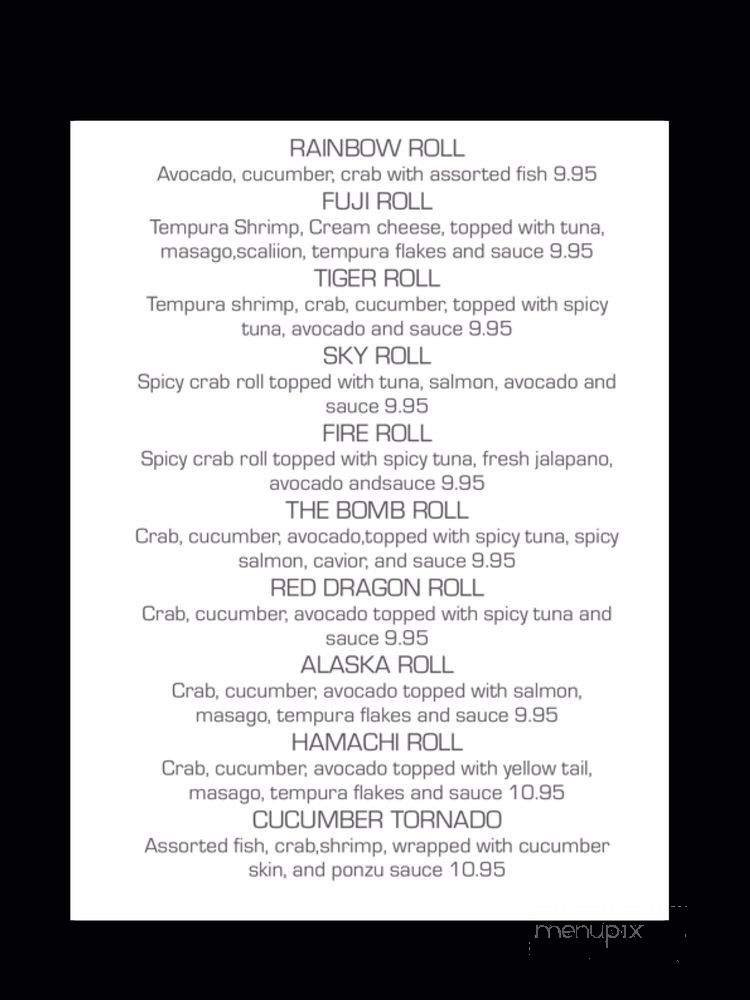 RAINBOW ROLL
Avocado, cucumber, crab with assorted fish 9.95

FUJI ROLL
Tempura Shrimp, Cream cheese, topped with tuna, masago,scaliion, tempura flakes and sauce 9.95

TIGER ROLL
Tempura shrimp, crab, cucumber, topped with spicy tuna, avocado and sauce 9.95

SKY ROLL
Spicy crab roll topped with tuna, salmon, avocado and sauce 9.95

FIRE ROLL
Spicy crab roll topped with spicy tuna, fresh jalapano, avocado andsauce 9.95

THE BOMB ROLL
Crab, cucumber, avocado,topped with spicy tuna, spicy salmon, cavior, and sauce 9.95

RED DRAGON ROLL
Crab, cucumber, avocado topped with spicy tuna and sauce 9.95

ALASKA ROLL
Crab, cucumber, avocado topped with salmon, masago, tempura flakes and sauce 9.95

HAMACHI ROLL
Crab, cucumber, avocado topped with yellow tail, masago, tempura flakes and sauce 10.95

CUCUMBER TORNADO
Assorted fish, crab,shrimp, wrapped with cucumber skin, and ponzu sauce 10.95

menupix